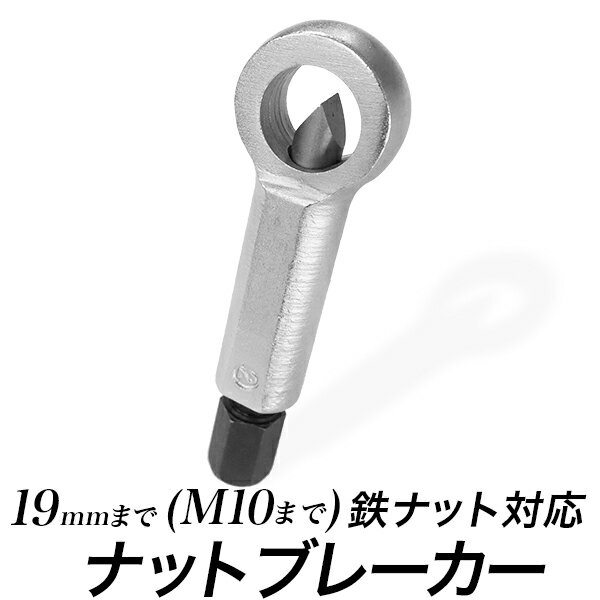 19mmまで (M10まで) 鉄ナット対応
ナットブレーカー